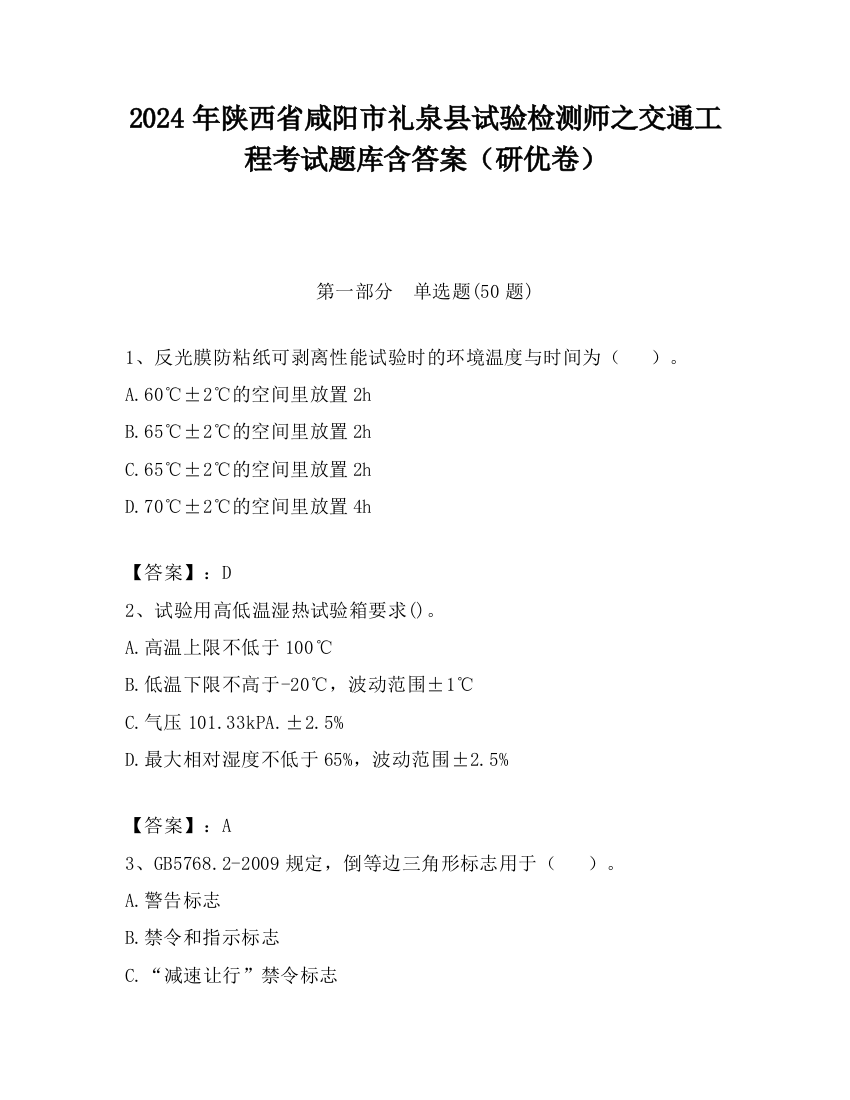 2024 年陕西省咸阳市礼泉县试验检测师之交通工程考试题库含答案（研优卷）

第一部分　单选题(50 题)

1、反光膜防粘纸可剥离性能试验时的环境温度与时间为（　　）。

A.60℃±2℃的空间里放置 2h

B.65℃±2℃的空间里放置 2h

C.65℃±2℃的空间里放置 2h

D.70℃±2℃的空间里放置 4h

【答案】：D

2、试验用高低温湿热试验箱要求()。

A.高温上限不低于 100℃

B.低温下限不高于-20℃，波动范围±1℃

C.气压 101.33kPA.±2.5%

D.最大相对湿度不低于 65%，波动范围±2.5%

【答案】：A

3、GB5768.2-2009 规定，倒等边三角形标志用于（　　）。

A.警告标志

B.禁令和指示标志

C.“减速让行”禁令标志